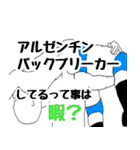 アルゼンチン
バックブリーカー

してるって事は
暇？